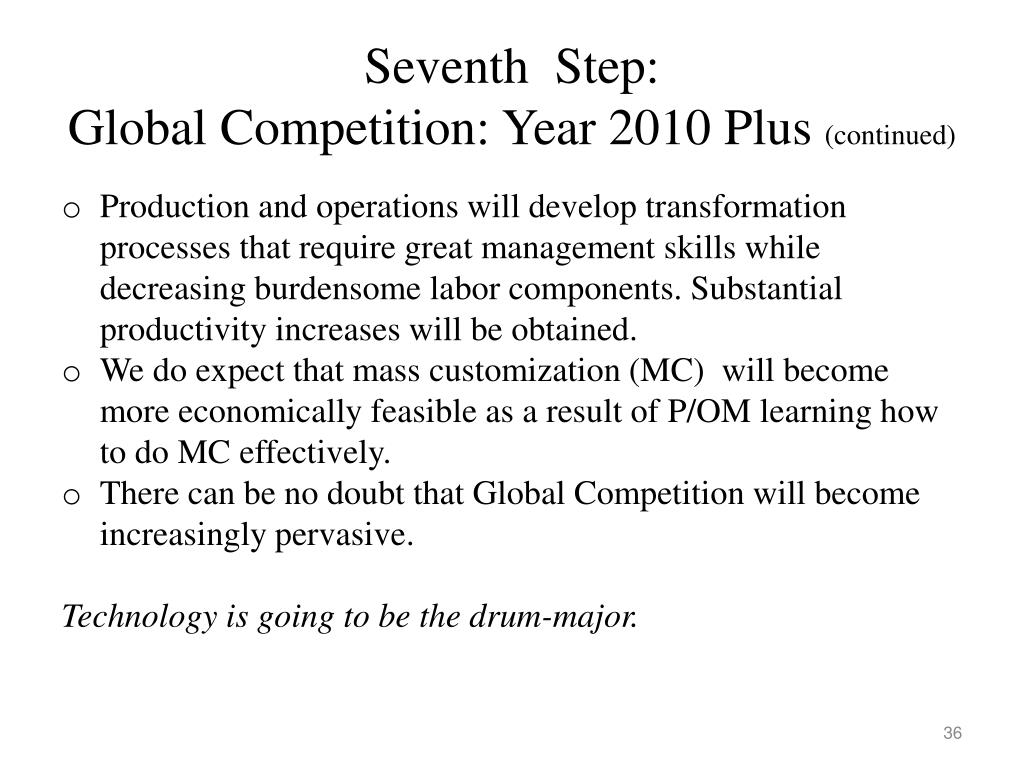 Seventh Step:
Global Competition: Year 2010 Plus (continued)

o Production and operations will develop transformation processes that require great management skills while decreasing burdensome labor components. Substantial productivity increases will be obtained.
o We do expect that mass customization (MC) will become more economically feasible as a result of P/OM learning how to do MC effectively.
o There can be no doubt that Global Competition will become increasingly pervasive.

Technology is going to be the drum-major.

36